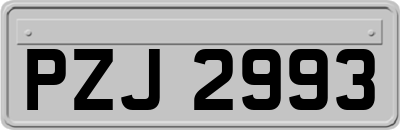 PZJ 2993